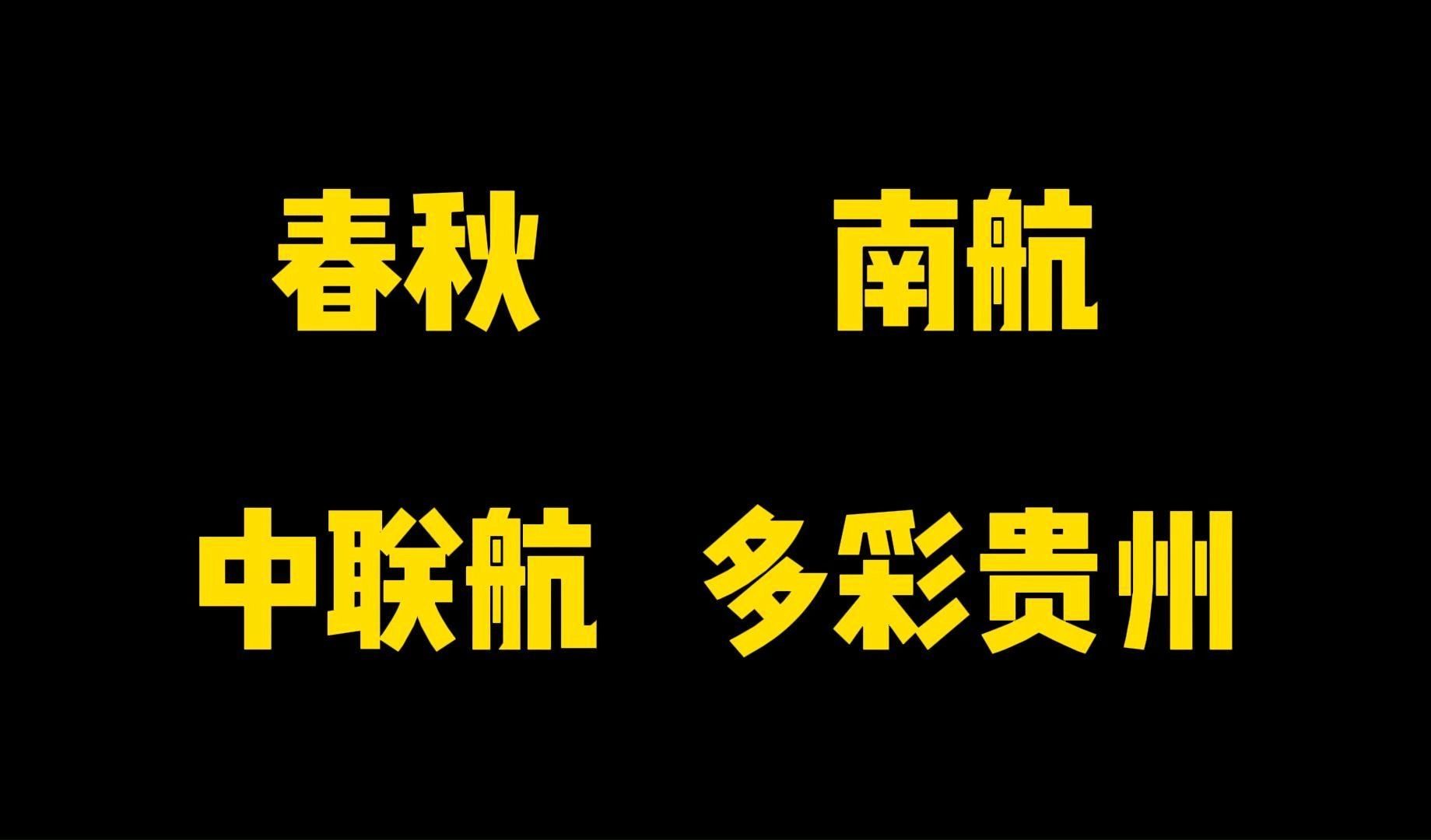 春秋 南航

中联航 多彩贵州